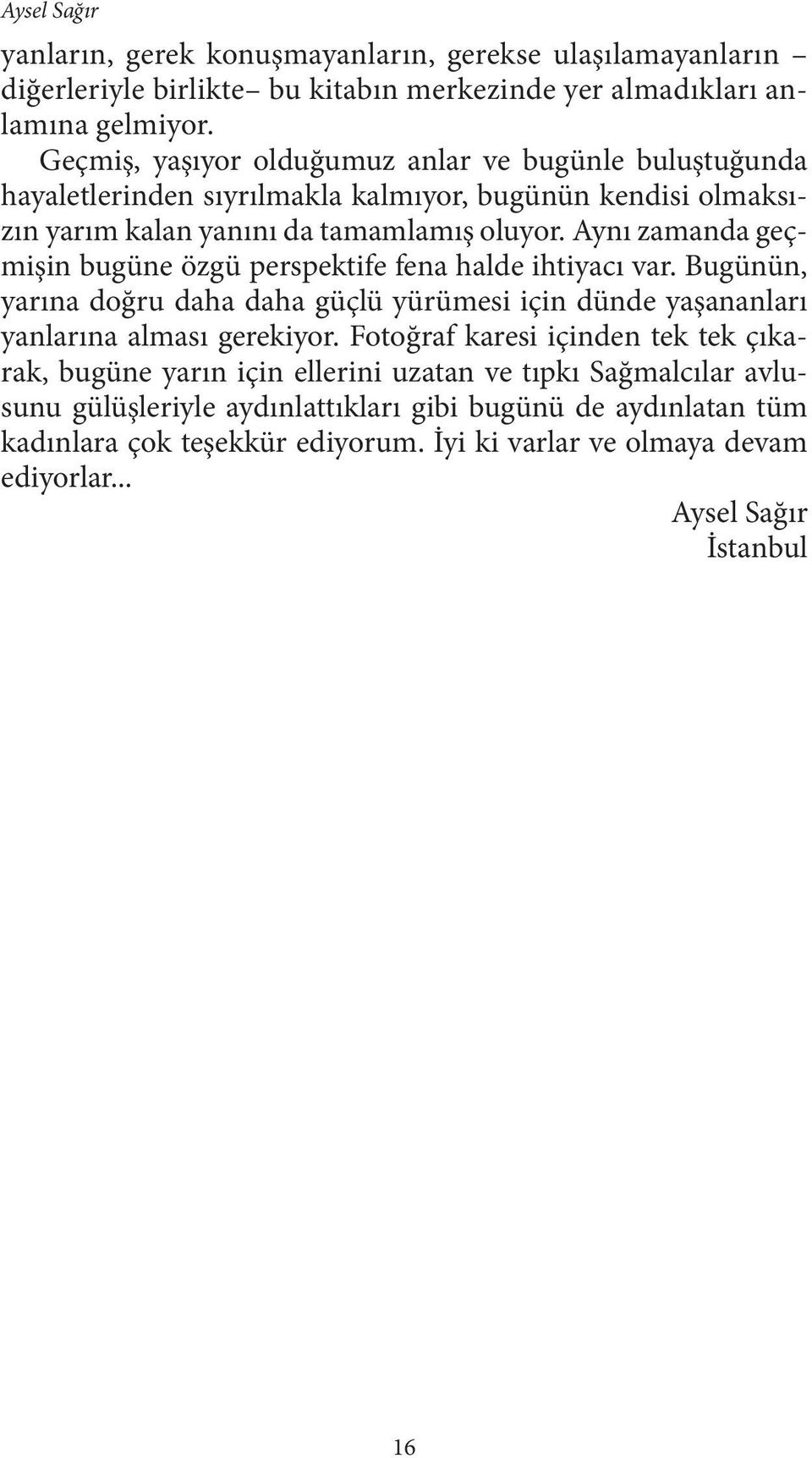 Aysel Sağır

yanların, gerek konuşmayanların, gerekse ulaşılamayanların – diğerleriyle birlikte– bu kitabın merkezinde yer almadıkları anlamına gelmiyor.

Geçmiş, yaşıyor olduğumuz anlar ve bugünle buluştuğunda hayaletlerinden sıyrılmakla kalmıyor, bugünün kendisi olmaksızın yarım kalan yanını da tamamlamış oluyor. Aynı zamanda geçmişin bugüne özgü perspektife fena halde ihtiyacı var. Bugünün, yarına doğru daha daha güçlü yürümesi için dünde yaşananları yanlarına alması gerekiyor. Fotoğraf karesi içinden tek tek çıkarak, bugüne yarın için ellerini uzatan ve tıpkı Sağmalcılar avlusunu gülüşleriyle aydınlattıkları gibi bugünü de aydınlatan tüm kadınlara çok teşekkür ediyorum. İyi ki varlar ve olmaya devam ediyorlar...

Aysel Sağır
İstanbul

16